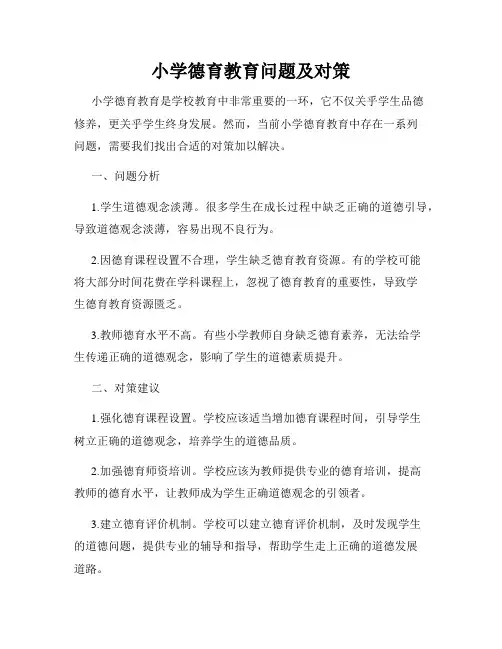 小学德育教育问题及对策

小学德育教育是学校教育中非常重要的一环，它不仅关乎学生品德修养，更关乎学生终身发展。然而，当前小学德育教育中存在一系列问题，需要我们找出合适的对策加以解决。

一、问题分析

1.学生道德观念淡薄。很多学生在成长过程中缺乏正确的道德引导，导致道德观念淡薄，容易出现不良行为。

2.因德育课程设置不合理，学生缺乏德育教育资源。有的学校可能将大部分时间花费在学科课程上，忽视了德育教育的重要性，导致学生德育教育资源匮乏。

3.教师德育水平不高。有些小学教师自身缺乏德育素养，无法给学生传递正确的道德观念，影响了学生的道德素质提升。

二、对策建议

1.强化德育课程设置。学校应该适当增加德育课程时间，引导学生树立正确的道德观念，培养学生的道德品质。

2.加强德育师资培训。学校应该为教师提供专业的德育培训，提高教师的德育水平，让教师成为学生正确道德观念的引领者。

3.建立德育评价机制。学校可以建立德育评价机制，及时发现学生的道德问题，提供专业的辅导和指导，帮助学生走上正确的道德发展道路。